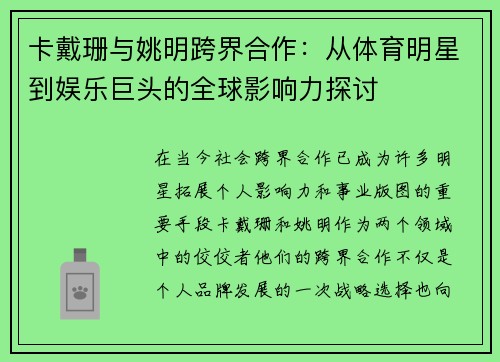 卡戴珊与姚明跨界合作：从体育明星到娱乐巨头的全球影响力探讨

在当今社会跨界合作已成为许多明星拓展个人影响力和事业版图的重要手段卡戴珊和姚明作为两个领域中的佼佼者他们的跨界合作不仅是个人品牌发展的一次战略选择也向